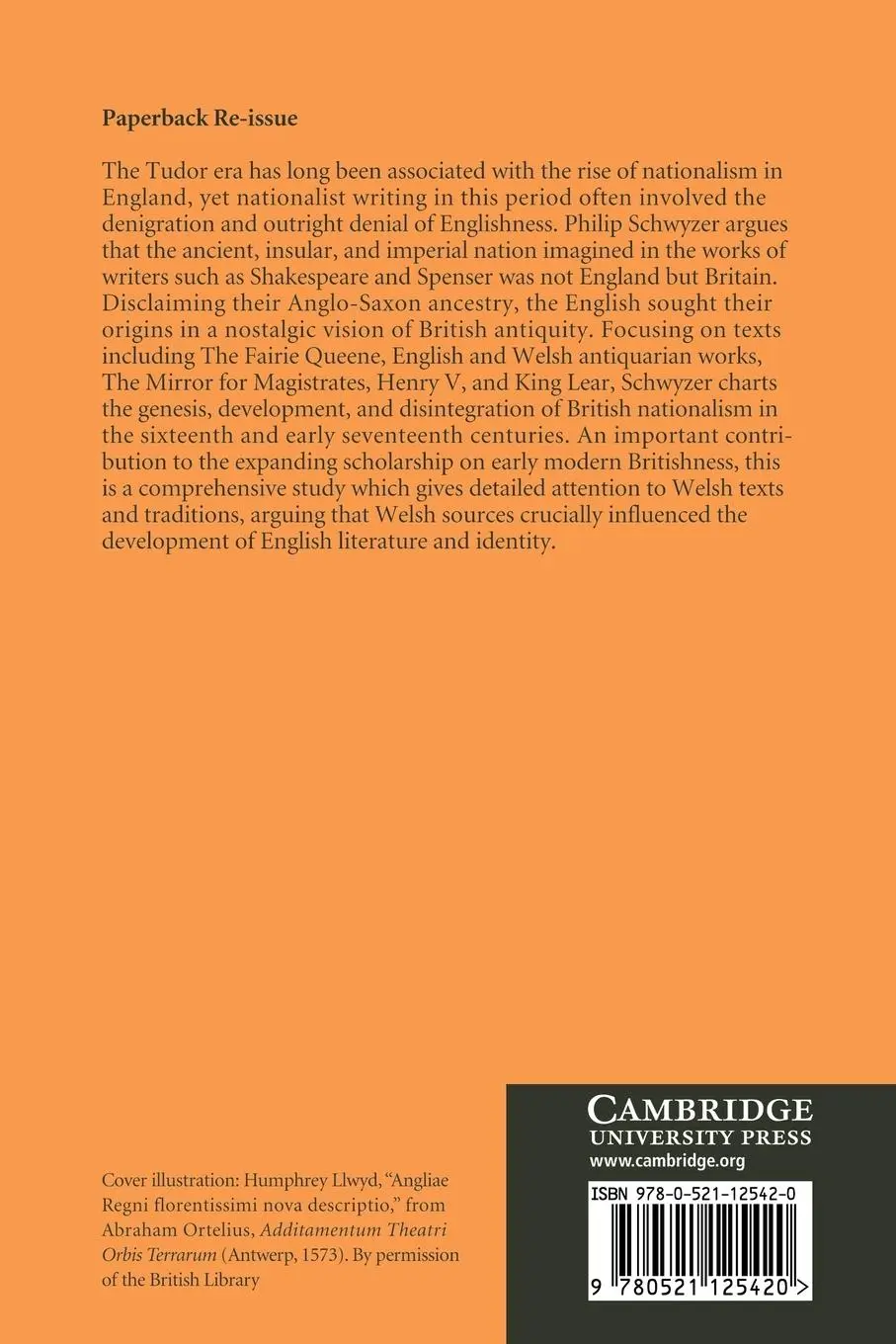 Paperback Re-issue

The Tudor era has long been associated with the rise of nationalism in England, yet nationalist writing in this period often involved the denigration and outright denial of Englishness. Philip Schwyzer argues that the ancient, insular, and imperial nation imagined in the works of writers such as Shakespeare and Spenser was not England but Britain. Disclaiming their Anglo-Saxon ancestry, the English sought their origins in a nostalgic vision of British antiquity. Focusing on texts including The Fairie Queene, English and Welsh antiquarian works, The Mirror for Magistrates, Henry V, and King Lear, Schwyzer charts the genesis, development, and disintegration of British nationalism in the sixteenth and early seventeenth centuries. An important contribution to the expanding scholarship on early modern Britishness, this is a comprehensive study which gives detailed attention to Welsh texts and traditions, arguing that Welsh sources crucially influenced the development of English literature and identity.

Cover illustration: Humphrey Llwyd, "Angliae Regni florentissimi nova descriptio," from Abraham Ortelius, Additamentum Theatri Orbis Terrarum (Antwerp, 1573). By permission of the British Library

CAMBRIDGE
UNIVERSITY PRESS
www.cambridge.org

ISBN 978-0-521-12542-0

9 780521 125420 >